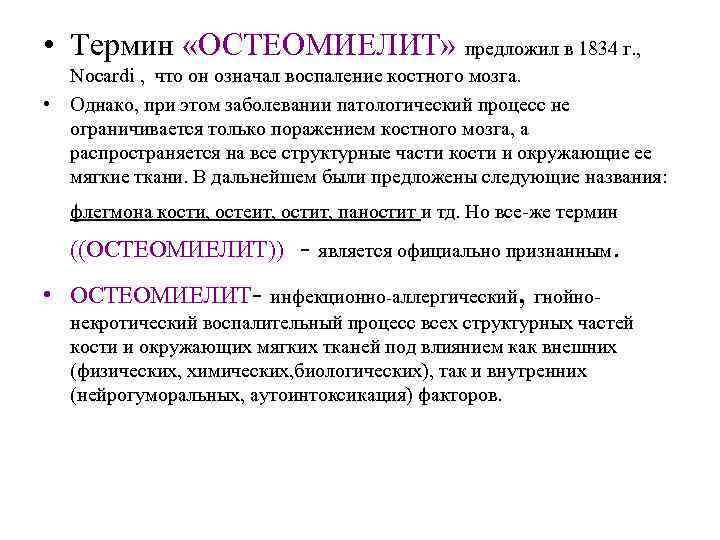 • Термин «ОСТЕОМИЕЛИТ» предложил в 1834 г., Nocardi , что он означал воспаление костного мозга.

• Однако, при этом заболевании патологический процесс не ограничивается только поражением костного мозга, а распространяется на все структурные части кости и окружающие ее мягкие ткани. В дальнейшем были предложены следующие названия: флегмона кости, остеит, остит, паностит и тд. Но все-же термин ((ОСТЕОМИЕЛИТ)) - является официально признанным.

• ОСТЕОМИЕЛИТ- инфекционно-аллергический, гнойно-некротический воспалительный процесс всех структурных частей кости и окружающих мягких тканей под влиянием как внешних (физических, химических,биологических), так и внутренних (нейрогуморальных, аутоинтоксикация) факторов.